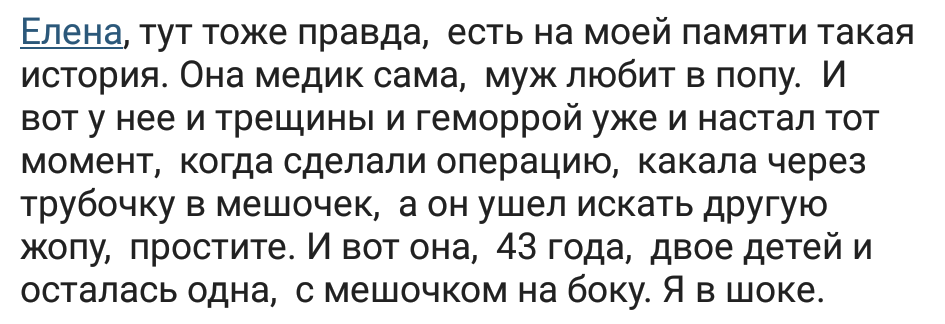 Елена, тут тоже правда,  есть на моей памяти такая история. Она медик сама,  муж любит в попу.  И вот у нее и трещины и геморрой уже и настал тот момент,  когда сделали операцию,  какала через трубочку в мешочек,  а он ушел искать другую жопу,  простите. И вот она,  43 года,  двое детей и осталась одна,  с мешочком на боку. Я в шоке.